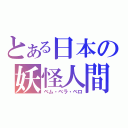 とある日本の
妖怪人間
ベム・ベラ・ベロ